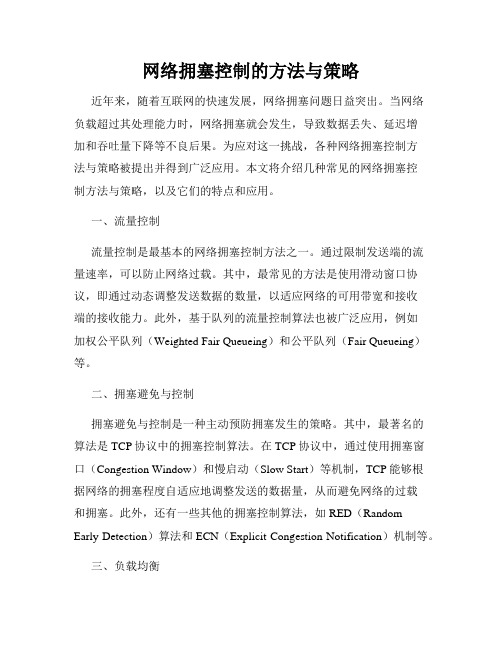 网络拥塞控制的方法与策略

近年来，随着互联网的快速发展，网络拥塞问题日益突出。当网络负载超过其处理能力时，网络拥塞就会发生，导致数据丢失、延迟增加和吞吐量下降等不良后果。为应对这一挑战，各种网络拥塞控制方法与策略被提出并得到广泛应用。本文将介绍几种常见的网络拥塞控制方法与策略，以及它们的特点和应用。

一、流量控制

流量控制是最基本的网络拥塞控制方法之一。通过限制发送端的流量速率，可以防止网络过载。其中，最常见的方法是使用滑动窗口协议，即通过动态调整发送数据的数量，以适应网络的可用带宽和接收端的接收能力。此外，基于队列的流量控制算法也被广泛应用，例如加权公平队列（Weighted Fair Queueing）和公平队列（Fair Queueing）等。

二、拥塞避免与控制

拥塞避免与控制是一种主动预防拥塞发生的策略。其中，最著名的算法是TCP协议中的拥塞控制算法。在TCP协议中，通过使用拥塞窗口（Congestion Window）和慢启动（Slow Start）等机制，TCP能够根据网络的拥塞程度自适应地调整发送的数据量，从而避免网络的过载和拥塞。此外，还有一些其他的拥塞控制算法，如RED（Random Early Detection）算法和ECN（Explicit Congestion Notification）机制等。

三、负载均衡